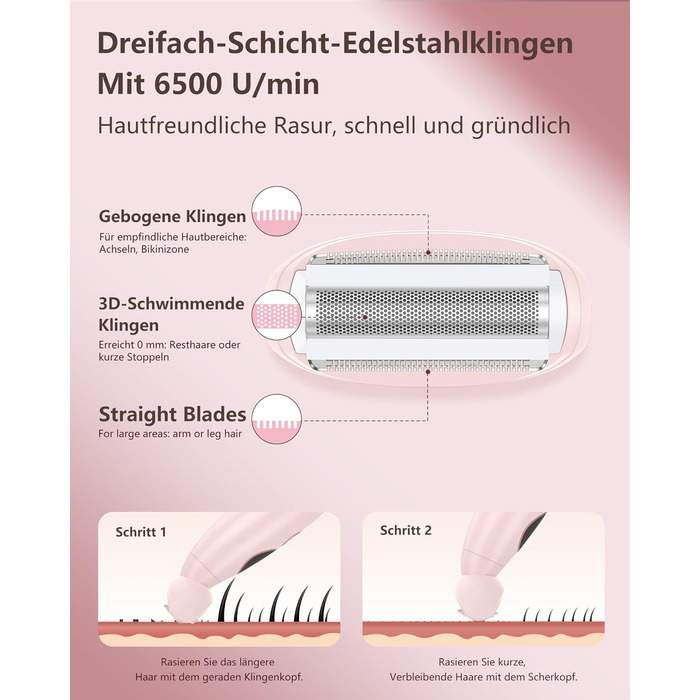 Dreifach-Schicht-Edelstahlklingen Mit 6500 U/min

Hautfreundliche Rasur, schnell und gründlich

Gebogene Klingen

Für empfindliche Hautbereiche: Achseln, Bikinizone

3D-Schwimmende Klingen

Erreicht 0 mm: Resthaare oder kurze Stoppeln

Straight Blades

For large areas: arm or leg hair

Schritt 1

Rasieren Sie das längere Haar mit dem geraden Klingenkopf.

Schritt 2

Rasieren Sie kurze, Verbleibende Haare mit dem Scherkopf.